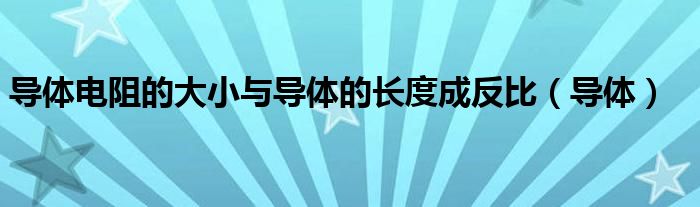 导体电阻的大小与导体的长度成反比（导体）